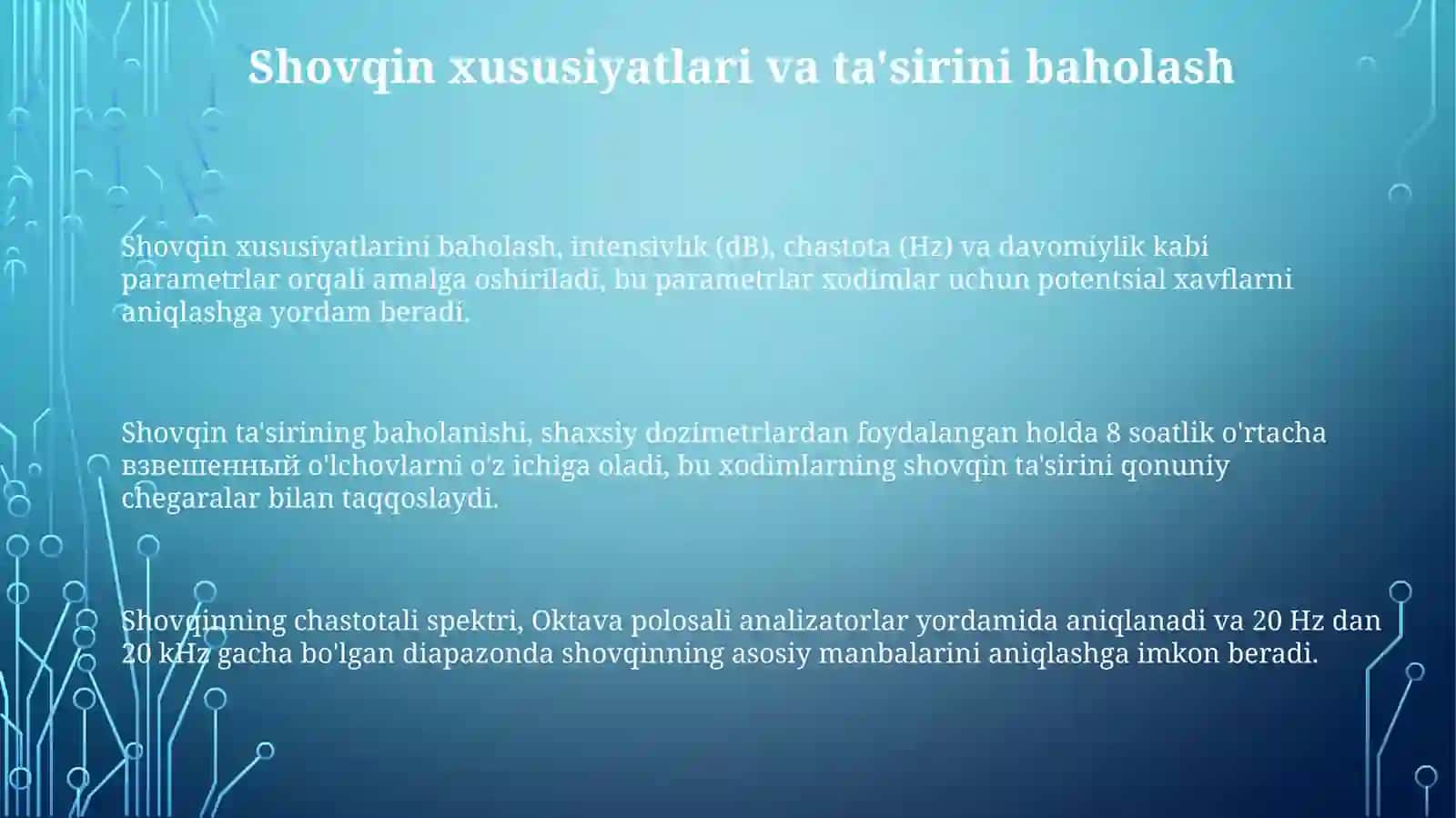 Shovqin xususiyatlari va ta'sirini baholash

Shovqin xususiyatlarini baholash, intensivlik (dB), chastota (Hz) va davomiylik kabi parametrlar orqali amalga oshiriladi, bu parametrlar xodimlar uchun potentsial xavflarni aniqlashga yordam beradi.

Shovqin ta'sirining baholanishi, shaxsiy dozimetrlardan foydalangan holda 8 soatlik o'rtacha взвешенный o'lchovlarni o'z ichiga oladi, bu xodimlarning shovqin ta'sirini qonuniy chegaralar bilan taqqoslaydi.

Shovqinning chastotali spektri, Oktava polosali analizatorlar yordamida aniqlanadi va 20 Hz dan 20 kHz gacha bo'lgan diapazonda shovqinning asosiy manbalarini aniqlashga imkon beradi.